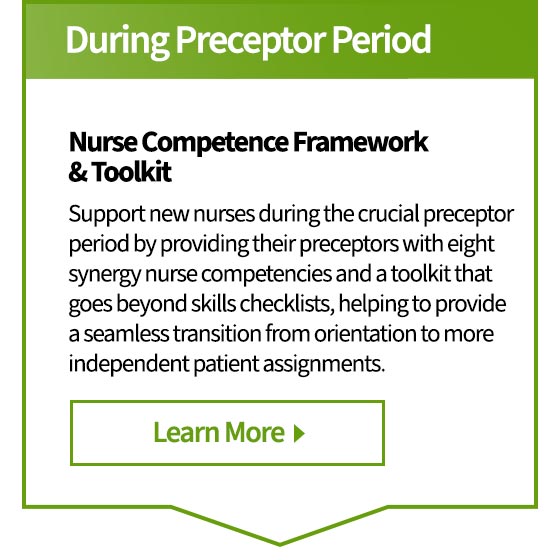 During Preceptor Period

Nurse Competence Framework & Toolkit

Support new nurses during the crucial preceptor period by providing their preceptors with eight synergy nurse competencies and a toolkit that goes beyond skills checklists, helping to provide a seamless transition from orientation to more independent patient assignments.

Learn More